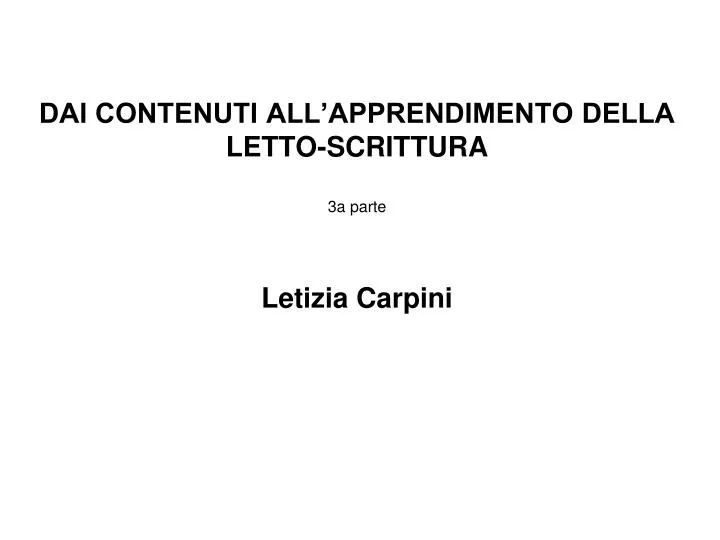 DAI CONTENUTI ALL’APPRENDIMENTO DELLA LETTO-SCRITTURA

3a parte

Letizia Carpini